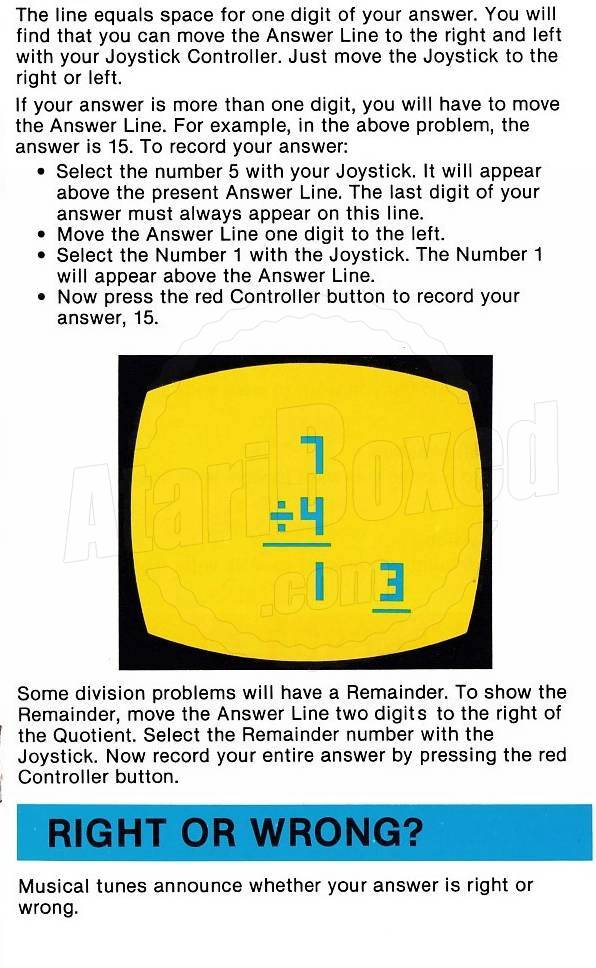 The line equals space for one digit of your answer. You will find that you can move the Answer Line to the right and left with your Joystick Controller. Just move the Joystick to the right or left.

If your answer is more than one digit, you will have to move the Answer Line. For example, in the above problem, the answer is 15. To record your answer:

• Select the number 5 with your Joystick. It will appear above the present Answer Line. The last digit of your answer must always appear on this line.
• Move the Answer Line one digit to the left.
• Select the Number 1 with the Joystick. The Number 1 will appear above the Answer Line.
• Now press the red Controller button to record your answer, 15.

7
÷4
1 3

AtariBoxed
.com

Some division problems will have a Remainder. To show the Remainder, move the Answer Line two digits to the right of the Quotient. Select the Remainder number with the Joystick. Now record your entire answer by pressing the red Controller button.

RIGHT OR WRONG?

Musical tunes announce whether your answer is right or wrong.